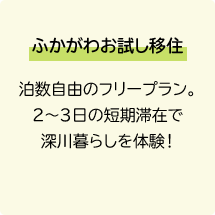 ふかがわお試し移住

泊数自由のフリープラン。
２～３日の短期滞在で
深川暮らしを体験！